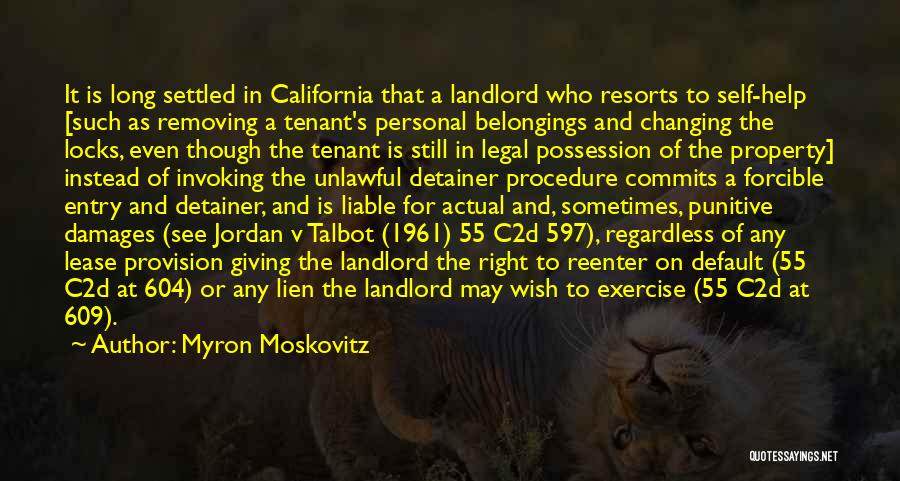 It is long settled in California that a landlord who resorts to self-help [such as removing a tenant's personal belongings and changing the locks, even though the tenant is still in legal possession of the property] instead of invoking the unlawful detainer procedure commits a forcible entry and detainer, and is liable for actual and, sometimes, punitive damages (see Jordan v Talbot (1961) 55 C2d 597), regardless of any lease provision giving the landlord the right to reenter on default (55 C2d at 604) or any lien the landlord may wish to exercise (55 C2d at 609).

Author: Myron Moskovitz

QUOTESSAYINGS.NET